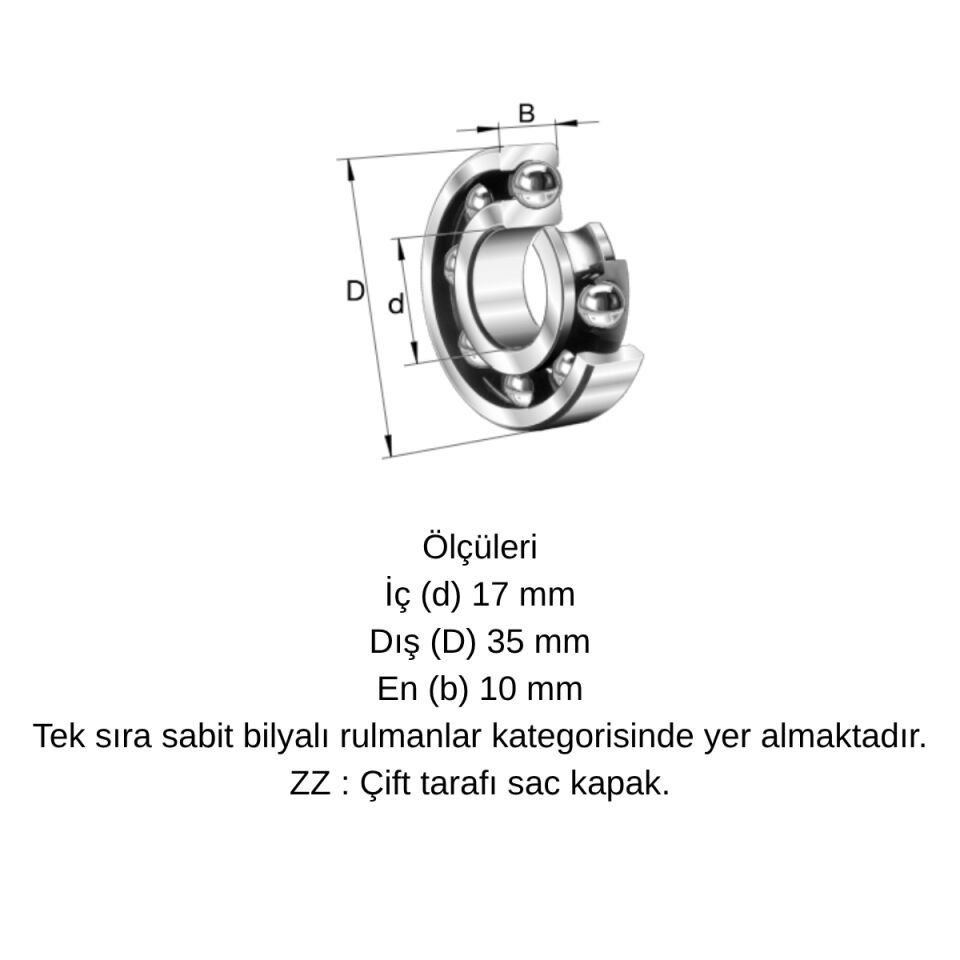 B
D
d

Ölçüleri
İç (d) 17 mm
Dış (D) 35 mm
En (b) 10 mm
Tek sıra sabit bilyalı rulmanlar kategorisinde yer almaktadır.
ZZ : Çift tarafı sac kapak.